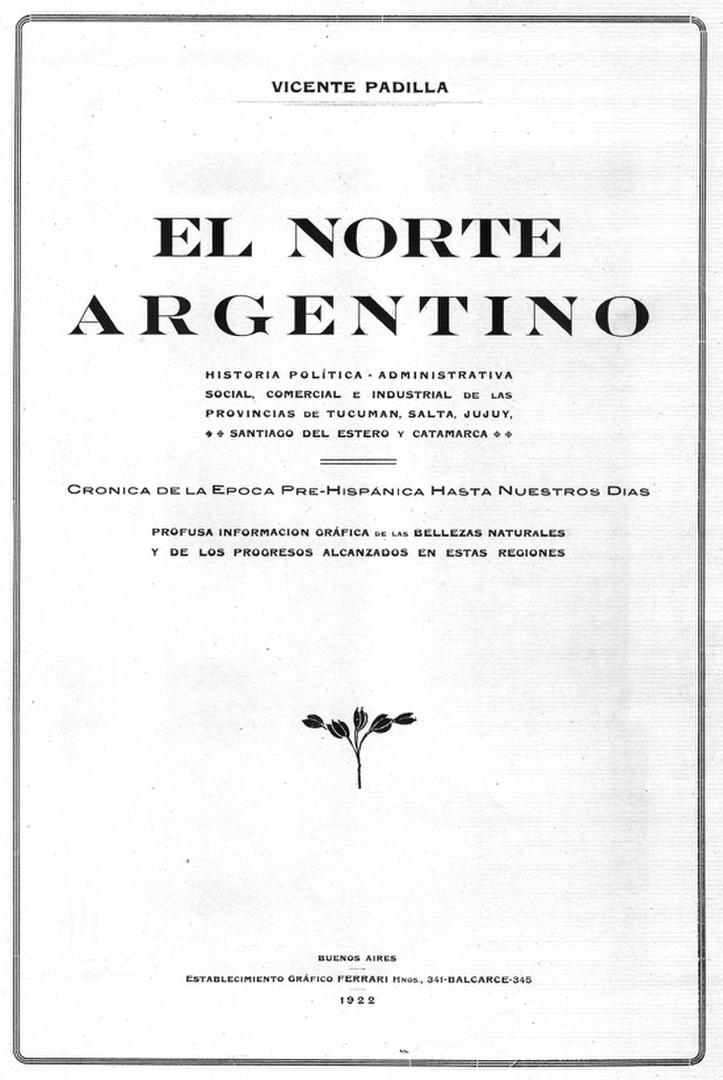 VICENTE PADILLA

EL NORTE ARGENTINO

HISTORIA POLÍTICA - ADMINISTRATIVA SOCIAL, COMERCIAL E INDUSTRIAL DE LAS PROVINCIAS DE TUCUMAN, SALTA, JUJUY, SANTIAGO DEL ESTERO Y CATAMARCA

CRONICA DE LA EPOCA PRE-HISPÁNICA HASTA NUESTROS DIAS

PROFUSA INFORMACION GRÁFICA DE LAS BELLEZAS NATURALES Y DE LOS PROGRESOS ALCANZADOS EN ESTAS REGIONES

BUENOS AIRES
ESTABLECIMIENTO GRÁFICO FERRARI HNOS., 341-BALCARCE-345
1922